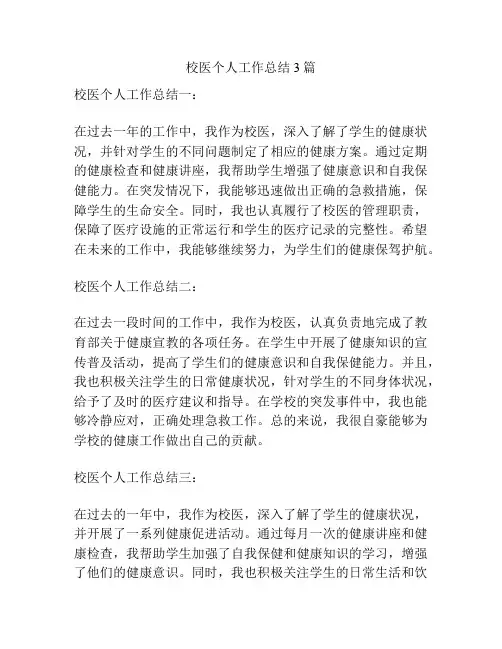 校医个人工作总结 3 篇

校医个人工作总结一：

在过去一年的工作中，我作为校医，深入了解了学生的健康状况，并针对学生的不同问题制定了相应的健康方案。通过定期的健康检查和健康讲座，我帮助学生增强了健康意识和自我保健能力。在突发情况下，我能够迅速做出正确的急救措施，保障学生的生命安全。同时，我也认真履行了校医的管理职责，保障了医疗设施的正常运行和学生的医疗记录的完整性。希望在未来的工作中，我能够继续努力，为学生们的健康保驾护航。

校医个人工作总结二：

在过去一段时间的工作中，我作为校医，认真负责地完成了教育部关于健康宣教的各项任务。在学生中开展了健康知识的宣传普及活动，提高了学生们的健康意识和自我保健能力。并且，我也积极关注学生的日常健康状况，针对学生的不同身体状况，给予了及时的医疗建议和指导。在学校的突发事件中，我也能够冷静应对，正确处理急救工作。总的来说，我很自豪能够为学校的健康工作做出自己的贡献。

校医个人工作总结三：

在过去的一年中，我作为校医，深入了解了学生的健康状况，并开展了一系列健康促进活动。通过每月一次的健康讲座和健康检查，我帮助学生加强了自我保健和健康知识的学习，增强了他们的健康意识。同时，我也积极关注学生的日常生活和饮